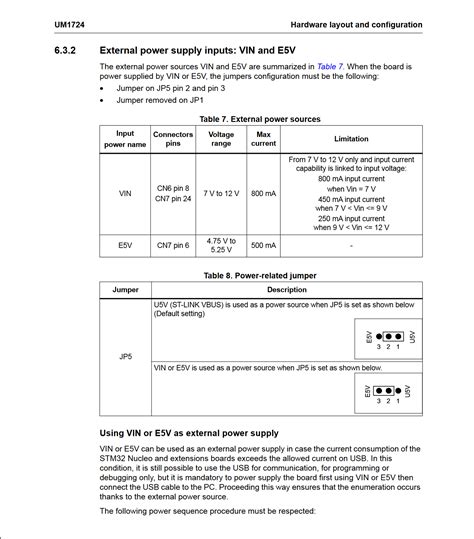 UM1724 Hardware layout and configuration

6.3.2 External power supply inputs: VIN and E5V

The external power sources VIN and E5V are summarized in Table 7. When the board is power supplied by VIN or E5V, the jumpers configuration must be the following:

• Jumper on JP5 pin 2 and pin 3
• Jumper removed on JP1

Table 7. External power sources

| Input power name | Connectors pins | Voltage range | Max current | Limitation |
|---|---|---|---|---|
| VIN | CN6 pin 8 CN7 pin 24 | 7 V to 12 V | 800 mA | From 7 V to 12 V only and input current capability is linked to input voltage: 800 mA input current when Vin = 7 V 450 mA input current when 7 V < Vin <= 9 V 250 mA input current when 9 V < Vin <= 12 V |
| E5V | CN7 pin 6 | 4.75 V to 5.25 V | 500 mA | - |

Table 8. Power-related jumper

| Jumper | Description |
|---|---|
| JP5 | U5V (ST-LINK VBUS) is used as a power source when JP5 is set as shown below (Default setting) E5V 3 2 1 U5V |
| | VIN or E5V is used as a power source when JP5 is set as shown below. E5V 3 2 1 U5V |

Using VIN or E5V as external power supply

VIN or E5V can be used as an external power supply in case the current consumption of the STM32 Nucleo and extensions boards exceeds the allowed current on USB. In this condition, it is still possible to use the USB for communication, for programming or debugging only, but it is mandatory to power supply the board first using VIN or E5V then connect the USB cable to the PC. Proceeding this way ensures that the enumeration occurs thanks to the external power source.

The following power sequence procedure must be respected: